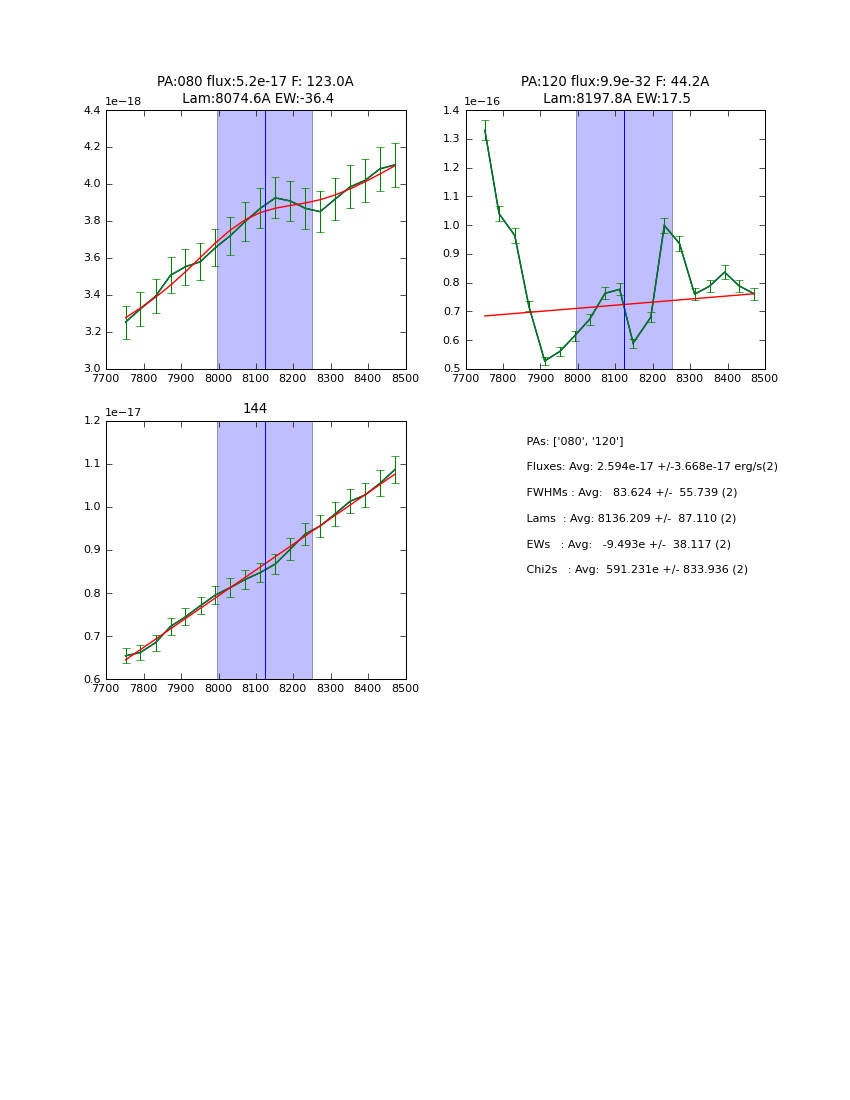 PA:080 flux:5.2e-17 F: 123.0A
Lam:8074.6A EW:-36.4

1e−18
4.4
4.2
4.0
3.8
3.6
3.4
3.2
3.0
7700 7800 7900 8000 8100 8200 8300 8400 8500

PA:120 flux:9.9e-32 F: 44.2A
Lam:8197.8A EW:17.5

1e−16
1.4
1.3
1.2
1.1
1.0
0.9
0.8
0.7
0.6
0.5
7700 7800 7900 8000 8100 8200 8300 8400 8500

144

1e−17
1.2
1.1
1.0
0.9
0.8
0.7
0.6
7700 7800 7900 8000 8100 8200 8300 8400 8500

PAs: ['080', '120']
Fluxes: Avg: 2.594e-17 +/-3.668e-17 erg/s(2)
FWHMs : Avg: 83.624 +/- 55.739 (2)
Lams : Avg: 8136.209 +/- 87.110 (2)
EWs : Avg: -9.493e +/- 38.117 (2)
Chi2s : Avg: 591.231e +/- 833.936 (2)